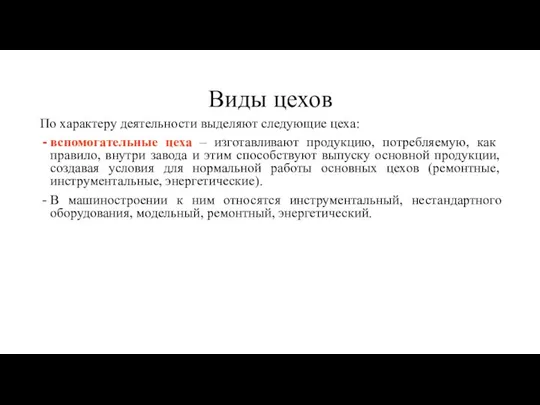 Виды цехов

По характеру деятельности выделяют следующие цеха:

- вспомогательные цеха – изготавливают продукцию, потребляемую, как правило, внутри завода и этим способствуют выпуску основной продукции, создавая условия для нормальной работы основных цехов (ремонтные, инструментальные, энергетические).

- В машиностроении к ним относятся инструментальный, нестандартного оборудования, модельный, ремонтный, энергетический.